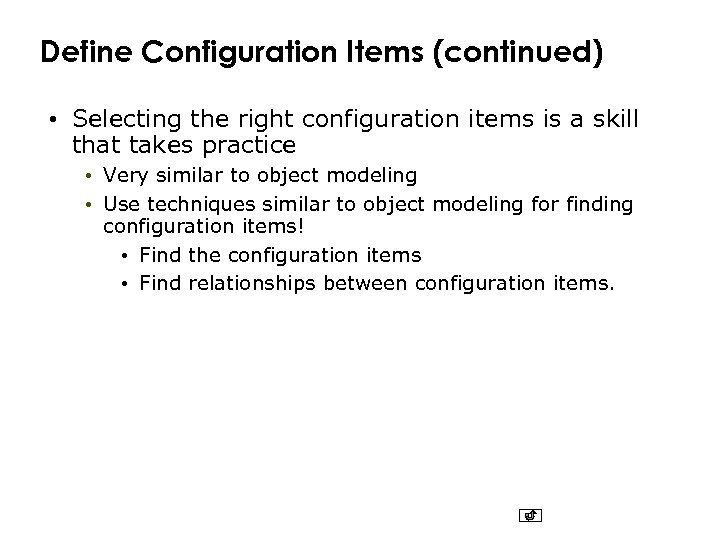 Define Configuration Items (continued)

• Selecting the right configuration items is a skill that takes practice
  • Very similar to object modeling
  • Use techniques similar to object modeling for finding configuration items!
    • Find the configuration items
    • Find relationships between configuration items.